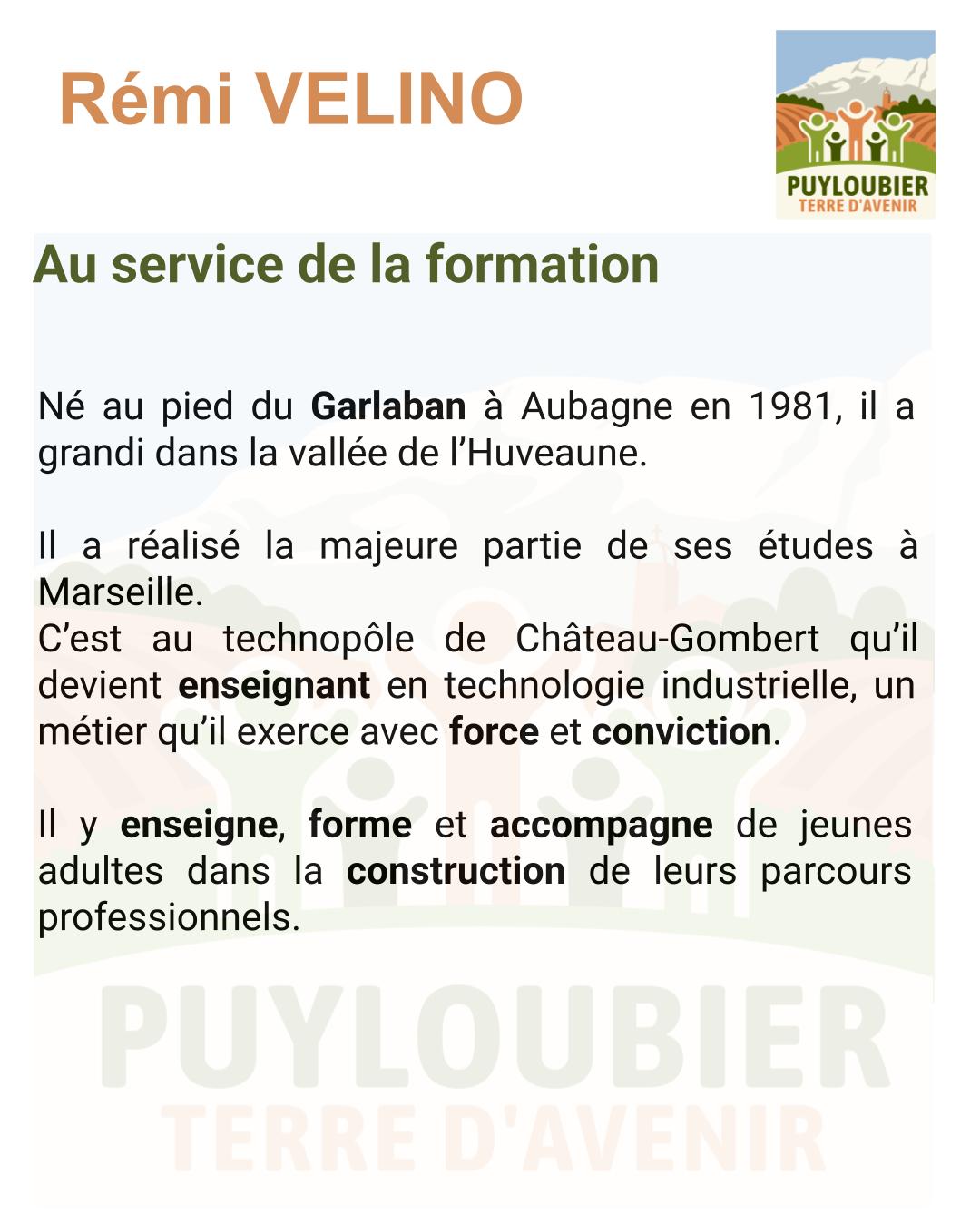 Rémi VELINO

PUYLOUBIER
TERRE D'AVENIR

Au service de la formation

Né au pied du Garlaban à Aubagne en 1981, il a grandi dans la vallée de l'Huveaune.

Il a réalisé la majeure partie de ses études à Marseille.
C'est au technopôle de Château-Gombert qu'il devient enseignant en technologie industrielle, un métier qu'il exerce avec force et conviction.

Il y enseigne, forme et accompagne de jeunes adultes dans la construction de leurs parcours professionnels.

PUYLOUBIER
TERRE D'AVENIR